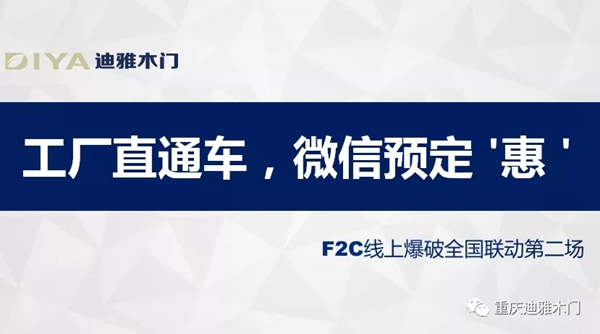 DIYA 迪雅木门

工厂直通车，微信预定 '惠 '

F2C线上爆破全国联动第二场

重庆迪雅木门